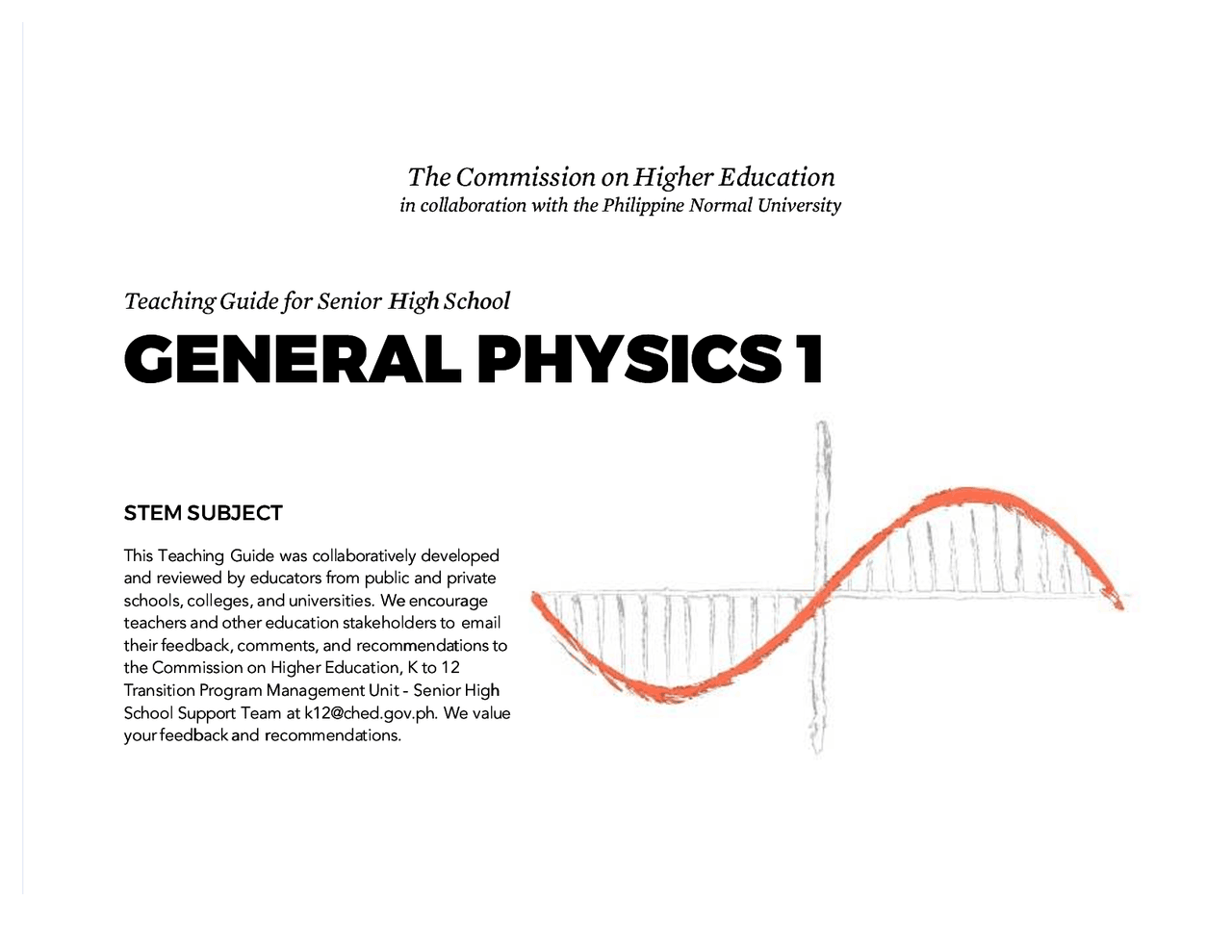 The Commission on Higher Education
in collaboration with the Philippine Normal University

Teaching Guide for Senior High School

GENERAL PHYSICS 1

STEM SUBJECT

This Teaching Guide was collaboratively developed and reviewed by educators from public and private schools, colleges, and universities. We encourage teachers and other education stakeholders to email their feedback, comments, and recommendations to the Commission on Higher Education, K to 12 Transition Program Management Unit - Senior High School Support Team at k12@ched.gov.ph. We value your feedback and recommendations.